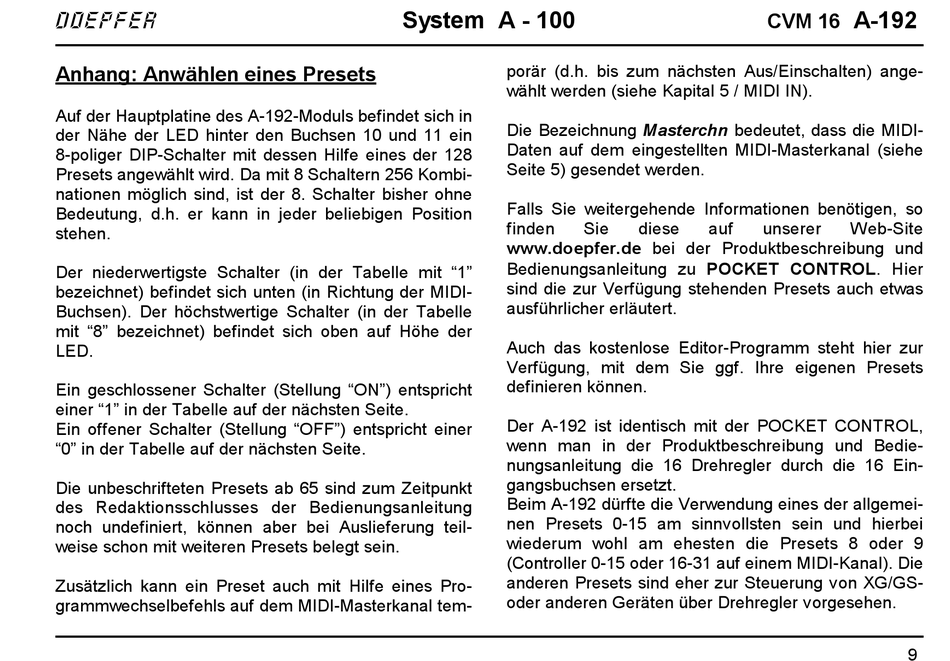 DOEPFER System A - 100 CVM 16 A-192

Anhang: Anwählen eines Presets

Auf der Hauptplatine des A-192-Moduls befindet sich in der Nähe der LED hinter den Buchsen 10 und 11 ein 8-poliger DIP-Schalter mit dessen Hilfe eines der 128 Presets angewählt wird. Da mit 8 Schaltern 256 Kombinationen möglich sind, ist der 8. Schalter bisher ohne Bedeutung, d.h. er kann in jeder beliebigen Position stehen.

Der niederwertigste Schalter (in der Tabelle mit “1” bezeichnet) befindet sich unten (in Richtung der MIDI-Buchsen). Der höchstwertige Schalter (in der Tabelle mit “8” bezeichnet) befindet sich oben auf Höhe der LED.

Ein geschlossener Schalter (Stellung “ON”) entspricht einer “1” in der Tabelle auf der nächsten Seite.
Ein offener Schalter (Stellung “OFF”) entspricht einer “0” in der Tabelle auf der nächsten Seite.

Die unbeschrifteten Presets ab 65 sind zum Zeitpunkt des Redaktionsschlusses der Bedienungsanleitung noch undefiniert, können aber bei Auslieferung teilweise schon mit weiteren Presets belegt sein.

Zusätzlich kann ein Preset auch mit Hilfe eines Programmwechselbefehls auf dem MIDI-Masterkanal temporär (d.h. bis zum nächsten Aus/Einschalten) angewählt werden (siehe Kapital 5 / MIDI IN).

Die Bezeichnung Masterchn bedeutet, dass die MIDI-Daten auf dem eingestellten MIDI-Masterkanal (siehe Seite 5) gesendet werden.

Falls Sie weitergehende Informationen benötigen, so finden Sie diese auf unserer Web-Site www.doepfer.de bei der Produktbeschreibung und Bedienungsanleitung zu POCKET CONTROL. Hier sind die zur Verfügung stehenden Presets auch etwas ausführlicher erläutert.

Auch das kostenlose Editor-Programm steht hier zur Verfügung, mit dem Sie ggf. Ihre eigenen Presets definieren können.

Der A-192 ist identisch mit der POCKET CONTROL, wenn man in der Produktbeschreibung und Bedienungsanleitung die 16 Drehregler durch die 16 Eingangsbuchsen ersetzt.
Beim A-192 dürfte die Verwendung eines der allgemeinen Presets 0-15 am sinnvollsten sein und hierbei wiederum wohl am ehesten die Presets 8 oder 9 (Controller 0-15 oder 16-31 auf einem MIDI-Kanal). Die anderen Presets sind eher zur Steuerung von XG/GS- oder anderen Geräten über Drehregler vorgesehen.

9